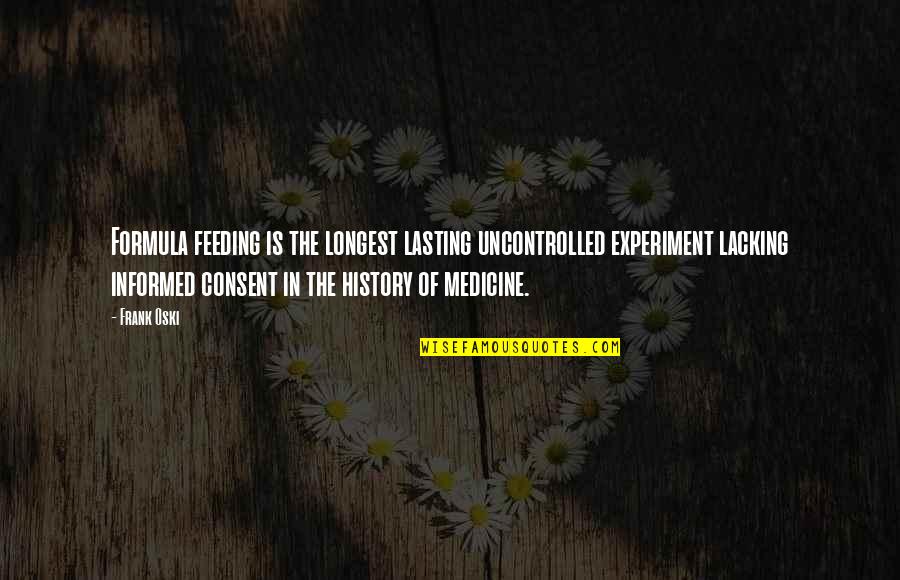 Formula feeding is the longest lasting uncontrolled experiment lacking informed consent in the history of medicine.

- Frank Oski

WISEFAMOUSQUOTES.COM